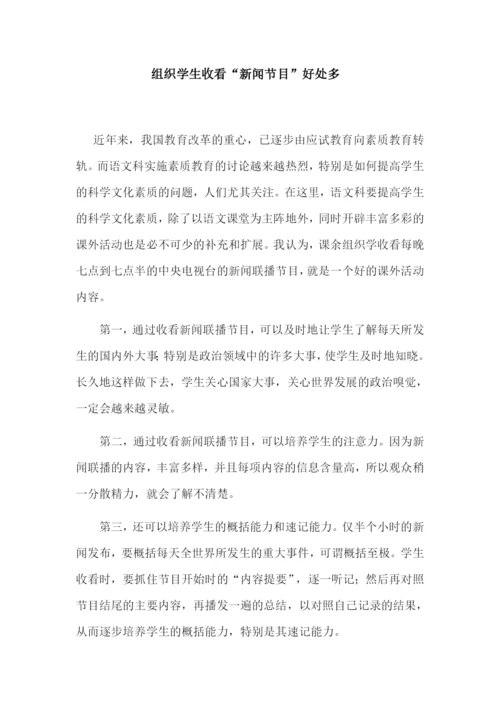 组织学生收看“新闻节目”好处多

近年来，我国教育改革的重心，已逐步由应试教育向素质教育转轨。而语文科实施素质教育的讨论越来越热烈，特别是如何提高学生的科学文化素质的问题，人们尤其关注。在这里，语文科要提高学生的科学文化素质，除了以语文课堂为主阵地外，同时开辟丰富多彩的课外活动也是必不可少的补充和扩展。我认为，课余组织学收看每晚七点到七点半的中央电视台的新闻联播节目，就是一个好的课外活动内容。

第一，通过收看新闻联播节目，可以及时地让学生了解每天所发生的国内外大事，特别是政治领域中的许多大事，使学生及时地知晓。长久地这样做下去，学生关心国家大事，关心世界发展的政治嗅觉，一定会越来越灵敏。

第二，通过收看新闻联播节目，可以培养学生的注意力。因为新闻联播的内容，丰富多样，并且每项内容的信息含量高，所以观众稍一分散精力，就会了解不清楚。

第三，还可以培养学生的概括能力和速记能力。仅半个小时的新闻发布，要概括每天全世界所发生的重大事件，可谓概括至极。学生收看时，要抓住节目开始时的“内容提要”，逐一听记；然后再对照节目结尾的主要内容，再播发一遍的总结，以对照自己记录的结果，从而逐步培养学生的概括能力，特别是其速记能力。